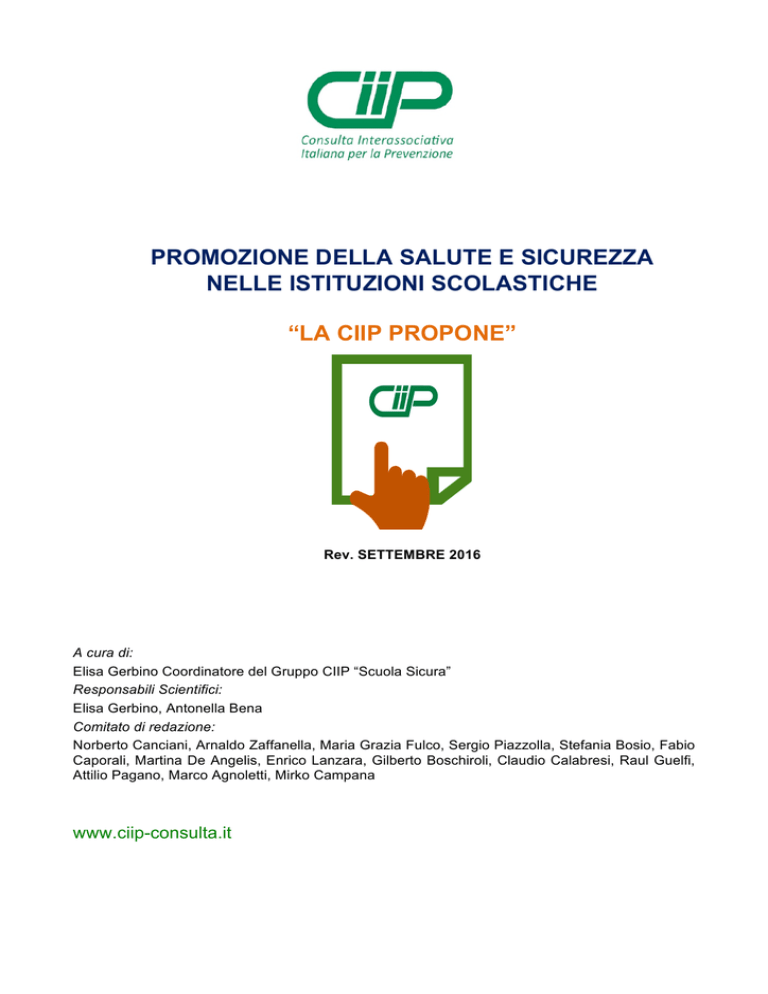 CIIP
Consulta Interassociativa
Italiana per la Prevenzione

PROMOZIONE DELLA SALUTE E SICUREZZA
NELLE ISTITUZIONI SCOLASTICHE

“LA CIIP PROPONE”

CIIP

Rev. SETTEMBRE 2016

A cura di:
Elisa Gerbino Coordinatore del Gruppo CIIP “Scuola Sicura”
Responsabili Scientifici:
Elisa Gerbino, Antonella Bena
Comitato di redazione:
Norberto Canciani, Arnaldo Zaffanella, Maria Grazia Fulco, Sergio Piazzolla, Stefania Bosio, Fabio Caporali, Martina De Angelis, Enrico Lanzara, Gilberto Boschiroli, Claudio Calabresi, Raul Guelfi, Attilio Pagano, Marco Agnoletti, Mirko Campana

www.ciip-consulta.it